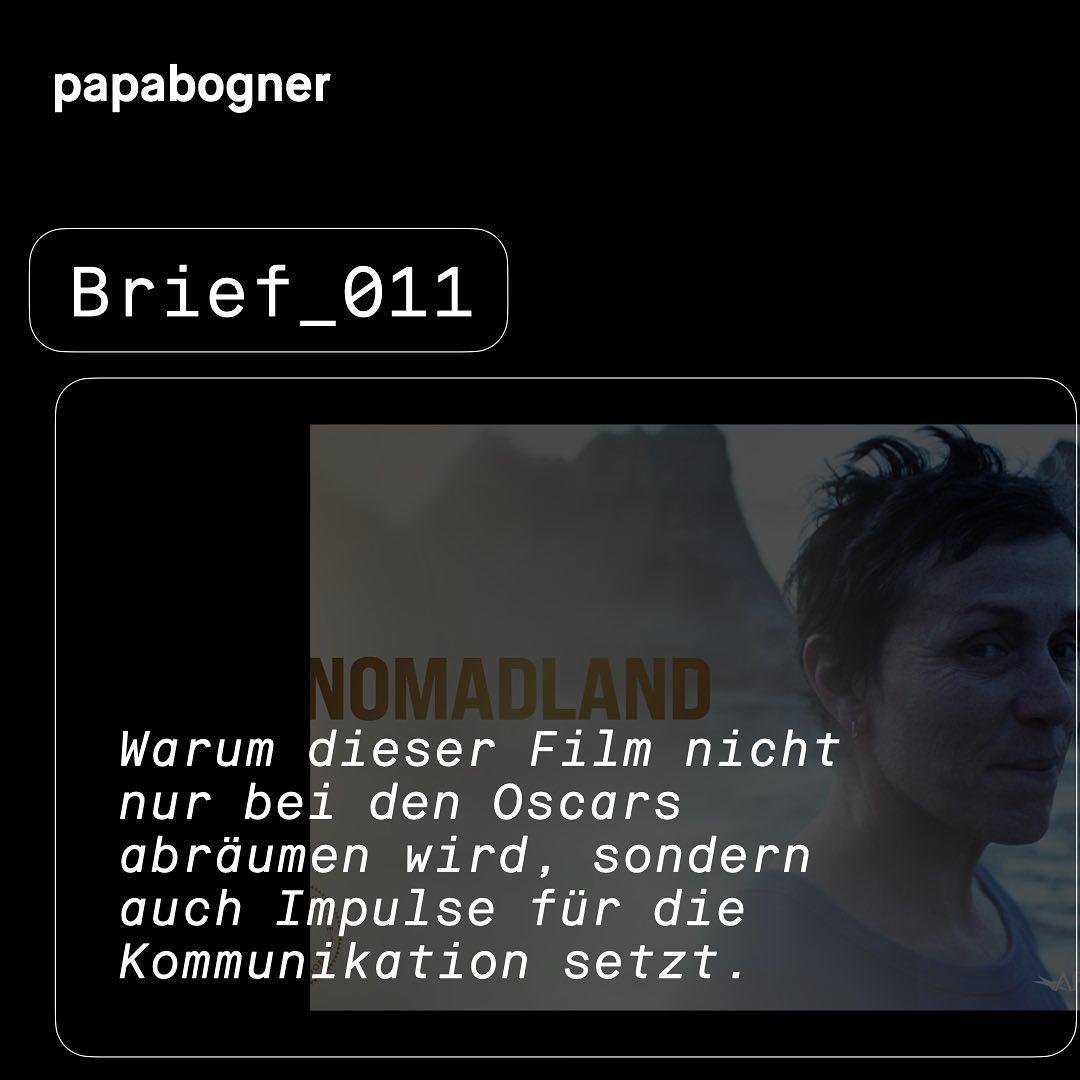 papabogner

Brief_011

NOMADLAND

Warum dieser Film nicht nur bei den Oscars abräumen wird, sondern auch Impulse für die Kommunikation setzt.